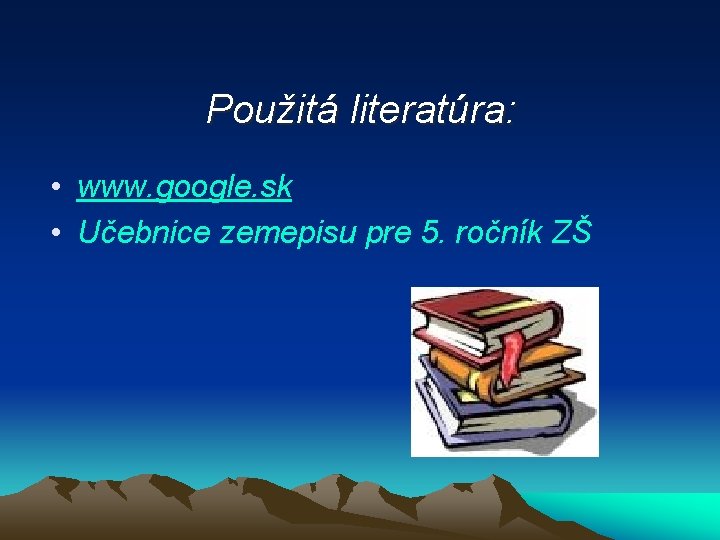 Použitá literatúra:

• www.google.sk
• Učebnice zemepisu pre 5. ročník ZŠ